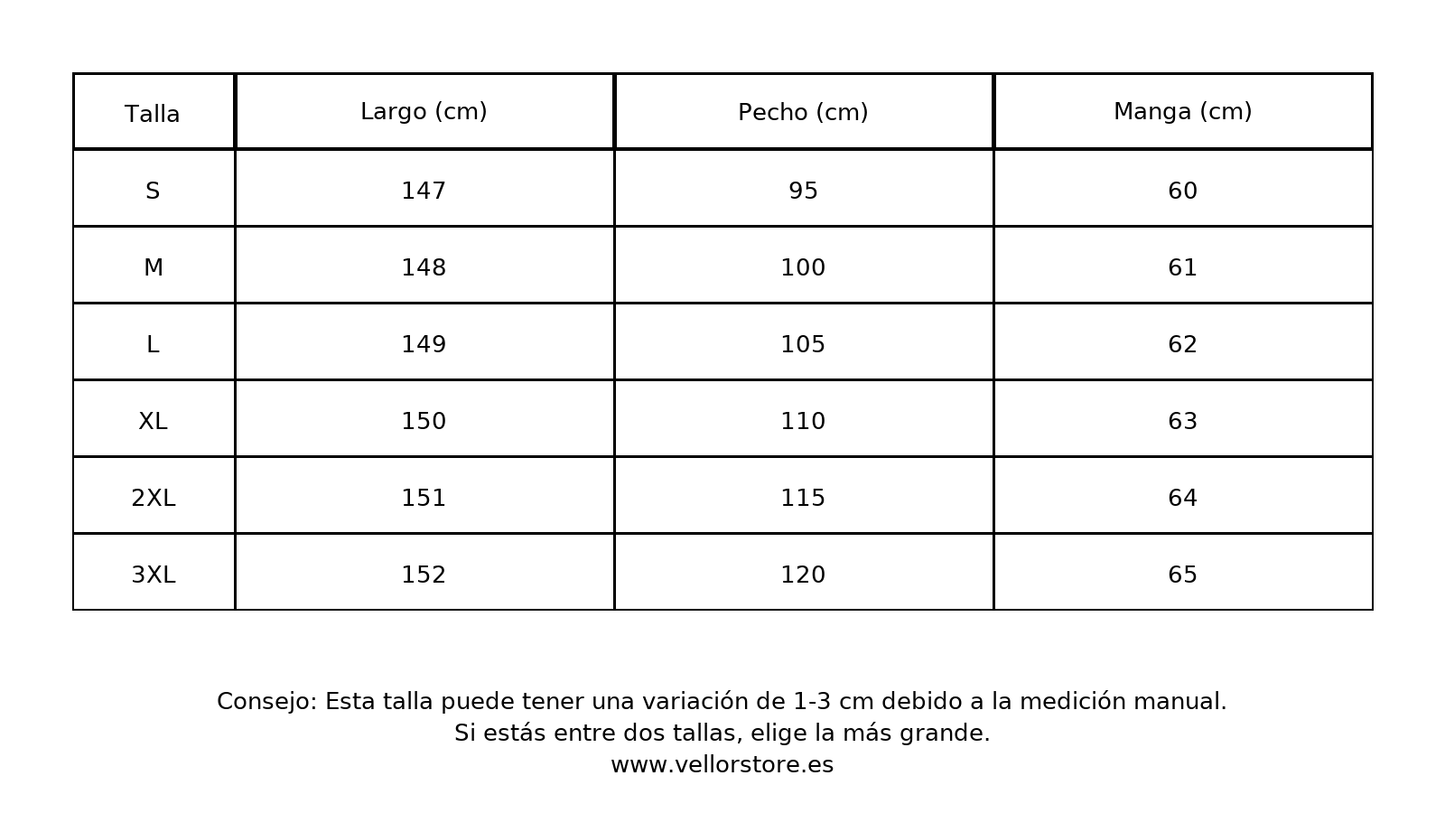 | Talla | Largo (cm) | Pecho (cm) | Manga (cm) |
|---|---|---|---|
| S | 147 | 95 | 60 |
| M | 148 | 100 | 61 |
| L | 149 | 105 | 62 |
| XL | 150 | 110 | 63 |
| 2XL | 151 | 115 | 64 |
| 3XL | 152 | 120 | 65 |

Consejo: Esta talla puede tener una variación de 1-3 cm debido a la medición manual.
Si estás entre dos tallas, elige la más grande.
www.vellorstore.es